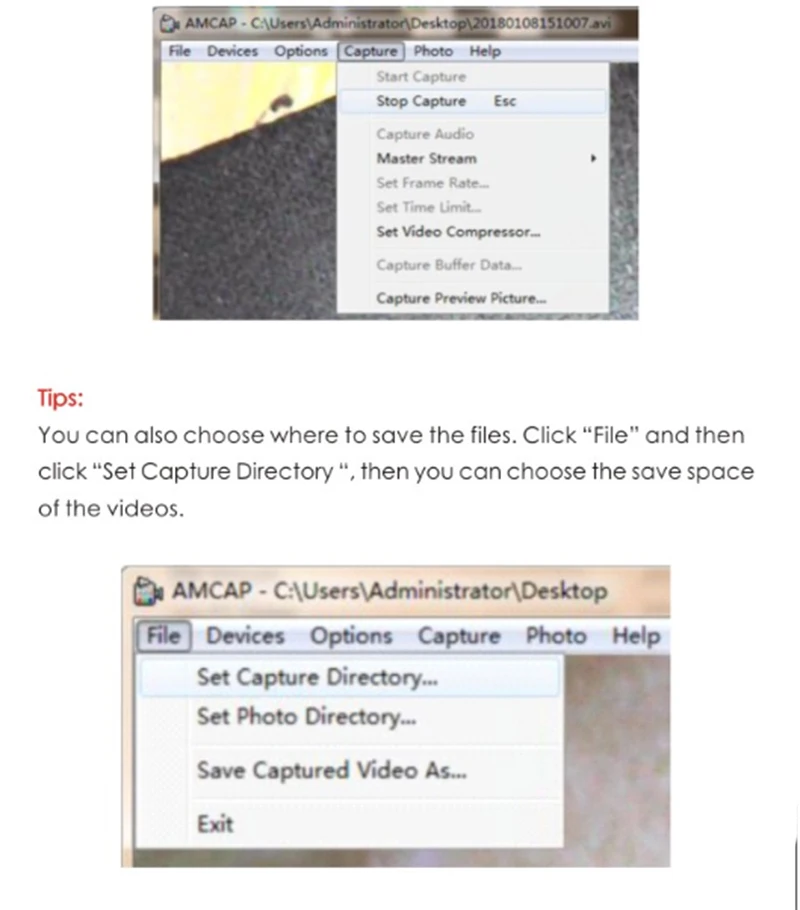 AMCAP - C:\Users\Administrator\Desktop\20180108151007.avi

File Devices Options Capture Photo Help

Start Capture
Stop Capture Esc
Capture Audio
Master Stream
Set Frame Rate...
Set Time Limit...
Set Video Compressor...
Capture Buffer Data...
Capture Preview Picture...

Tips:

You can also choose where to save the files. Click "File" and then click "Set Capture Directory ", then you can choose the save space of the videos.

AMCAP - C:\Users\Administrator\Desktop

File Devices Options Capture Photo Help

Set Capture Directory...
Set Photo Directory...
Save Captured Video As...
Exit